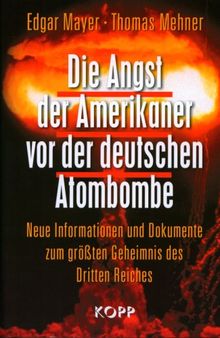 Edgar Mayer · Thomas Mehner

Die Angst der Amerikaner vor der deutschen Atombombe

Neue Informationen und Dokumente zum größten Geheimnis des Dritten Reiches

KOPP